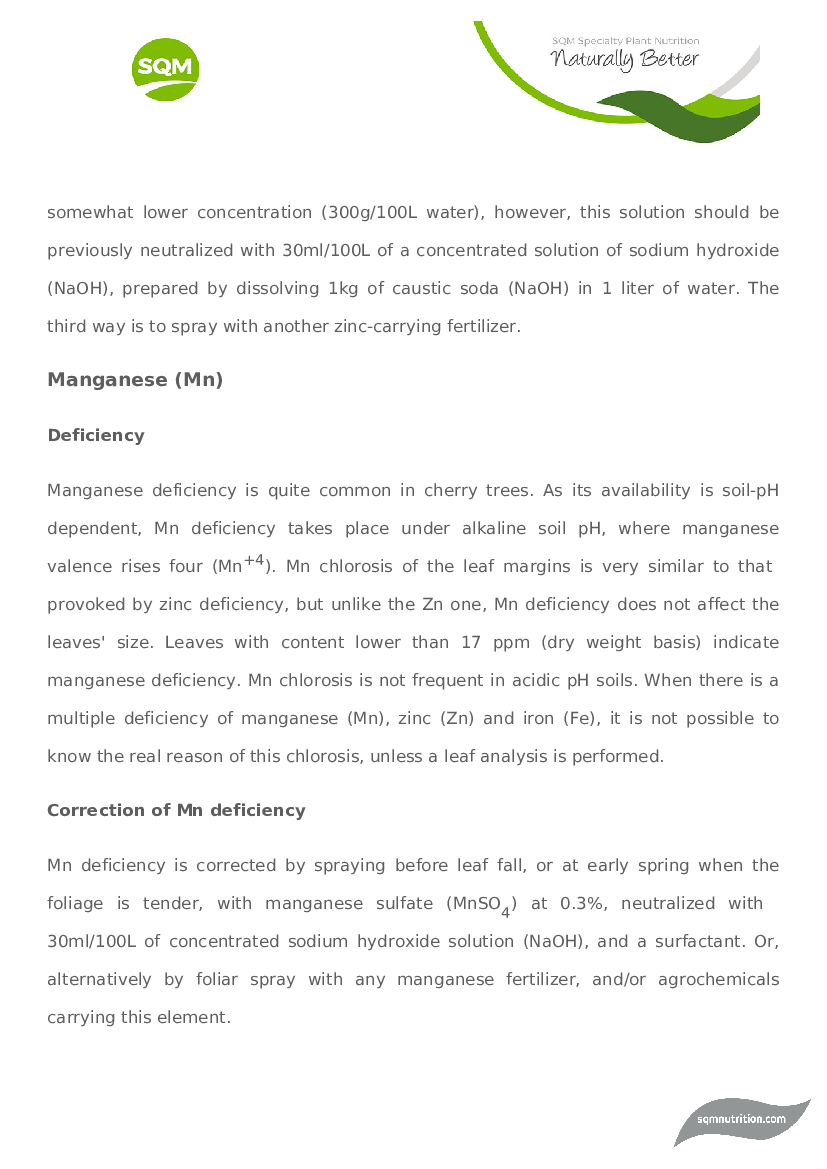 SQM

SQM Specialty Plant Nutrition
Naturally Better

somewhat lower concentration (300g/100L water), however, this solution should be previously neutralized with 30ml/100L of a concentrated solution of sodium hydroxide (NaOH), prepared by dissolving 1kg of caustic soda (NaOH) in 1 liter of water. The third way is to spray with another zinc-carrying fertilizer.

Manganese (Mn)

Deficiency

Manganese deficiency is quite common in cherry trees. As its availability is soil-pH dependent, Mn deficiency takes place under alkaline soil pH, where manganese valence rises four ($Mn^{+4}$). Mn chlorosis of the leaf margins is very similar to that provoked by zinc deficiency, but unlike the Zn one, Mn deficiency does not affect the leaves' size. Leaves with content lower than 17 ppm (dry weight basis) indicate manganese deficiency. Mn chlorosis is not frequent in acidic pH soils. When there is a multiple deficiency of manganese (Mn), zinc (Zn) and iron (Fe), it is not possible to know the real reason of this chlorosis, unless a leaf analysis is performed.

Correction of Mn deficiency

Mn deficiency is corrected by spraying before leaf fall, or at early spring when the foliage is tender, with manganese sulfate ($MnSO_4$) at 0.3%, neutralized with 30ml/100L of concentrated sodium hydroxide solution (NaOH), and a surfactant. Or, alternatively by foliar spray with any manganese fertilizer, and/or agrochemicals carrying this element.

sqmnutrition.com